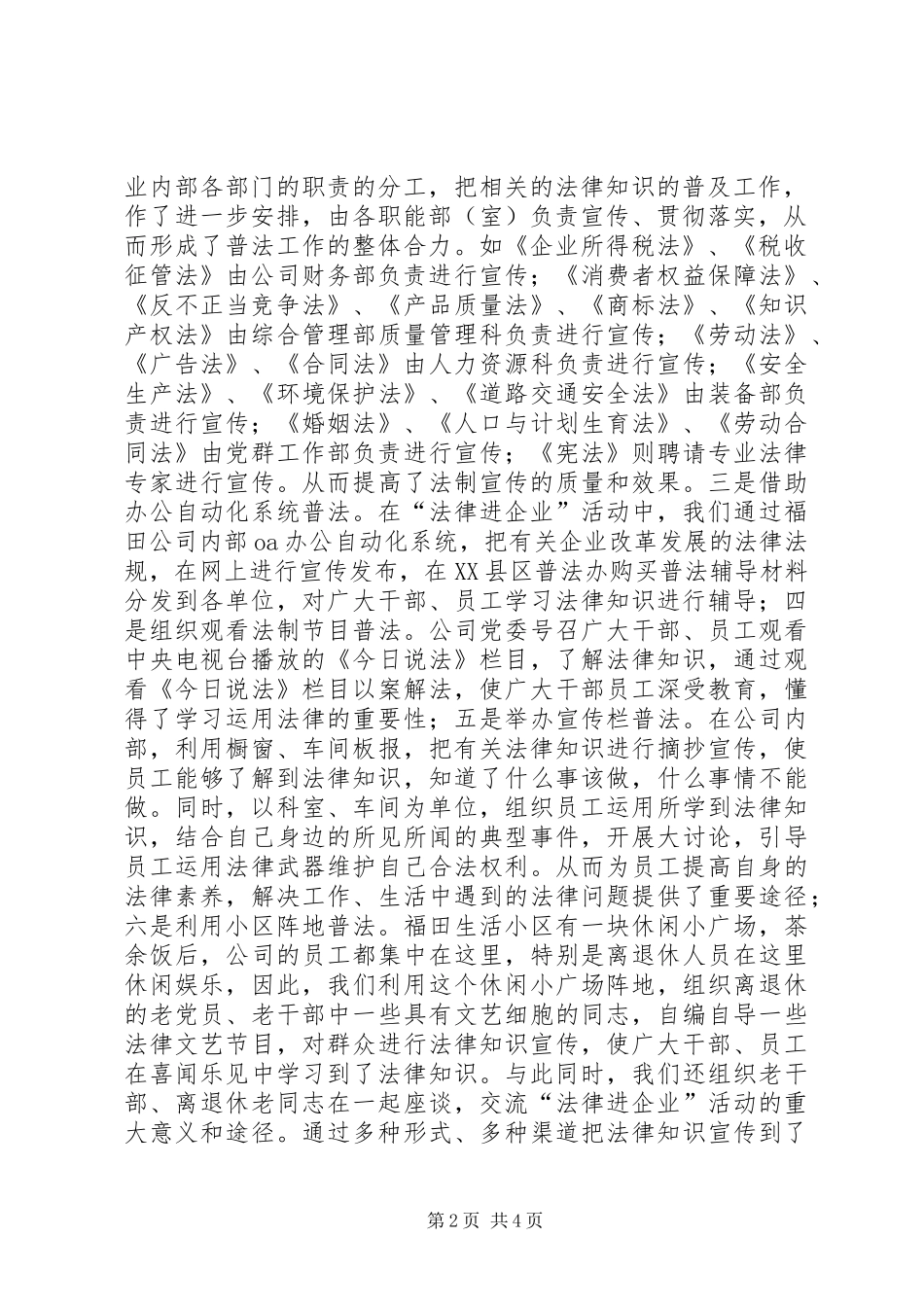 业内部各部门的职责的分工，把相关的法律知识的普及工作，作了进一步安排，由各职能部（室）负责宣传、贯彻落实，从而形成了普法工作的整体合力。如《企业所得税法》、《税收征管法》由公司财务部负责进行宣传；《消费者权益保障法》、《反不正当竞争法》、《产品质量法》、《商标法》、《知识产权法》由综合管理部质量管理科负责进行宣传；《劳动法》、《广告法》、《合同法》由人力资源科负责进行宣传；《安全生产法》、《环境保护法》、《道路交通安全法》由装备部负责进行宣传；《婚姻法》、《人口与计划生育法》、《劳动合同法》由党群工作部负责进行宣传；《宪法》则聘请专业法律专家进行宣传。从而提高了法制宣传的质量和效果。三是借助办公自动化系统普法。在“法律进企业”活动中，我们通过福田公司内部oa办公自动化系统，把有关企业改革发展的法律法规，在网上进行宣传发布，在XX县区普法办购买普法辅导材料分发到各单位，对广大干部、员工学习法律知识进行辅导；四是组织观看法制节目普法。公司党委号召广大干部、员工观看中央电视台播放的《今日说法》栏目，了解法律知识，通过观看《今日说法》栏目以案解法，使广大干部员工深受教育，懂得了学习运用法律的重要性；五是举办宣传栏普法。在公司内部，利用橱窗、车间板报，把有关法律知识进行摘抄宣传，使员工能够了解到法律知识，知道了什么事该做，什么事情不能做。同时，以科室、车间为单位，组织员工运用所学到法律知识，结合自己身边的所见所闻的典型事件，开展大讨论，引导员工运用法律武器维护自己合法权利。从而为员工提高自身的法律素养，解决工作、生活中遇到的法律问题提供了重要途径；六是利用小区阵地普法。福田生活小区有一块休闲小广场，茶余饭后，公司的员工都集中在这里，特别是离退休人员在这里休闲娱乐，因此，我们利用这个休闲小广场阵地，组织离退休的老党员、老干部中一些具有文艺细胞的同志，自编自导一些法律文艺节目，对群众进行法律知识宣传，使广大干部、员工在喜闻乐见中学习到了法律知识。与此同时，我们还组织老干部、离退休老同志在一起座谈，交流“法律进企业”活动的重大意义和途径。通过多种形式、多种渠道把法律知识宣传到了

第2页 共4页